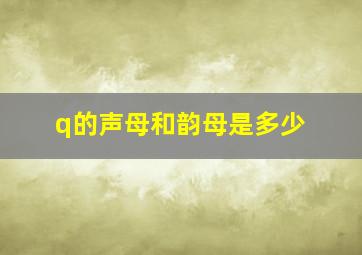 q的声母和韵母是多少